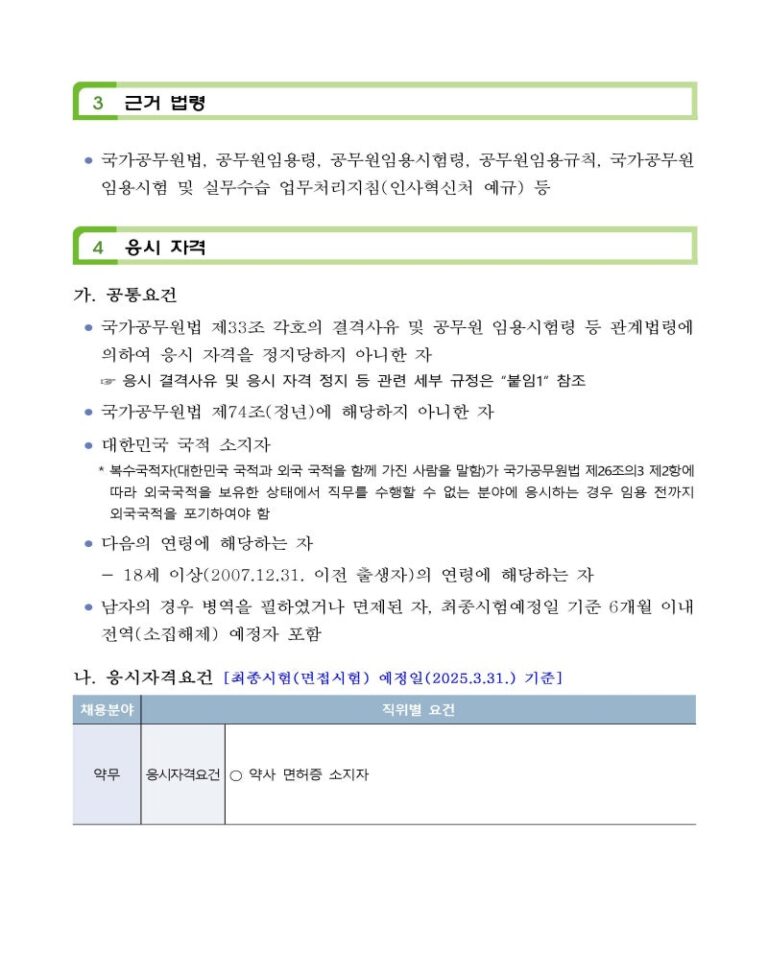 3 근거 법령

• 국가공무원법, 공무원임용령, 공무원임용시험령, 공무원임용규칙, 국가공무원 임용시험 및 실무수습 업무처리지침(인사혁신처 예규) 등

4 응시 자격

가. 공통요건

• 국가공무원법 제33조 각호의 결격사유 및 공무원 임용시험령 등 관계법령에 의하여 응시 자격을 정지당하지 아니한 자

☞ 응시 결격사유 및 응시 자격 정지 등 관련 세부 규정은 "붙임1" 참조

• 국가공무원법 제74조(정년)에 해당하지 아니한 자

• 대한민국 국적 소지자

* 복수국적자(대한민국 국적과 외국 국적을 함께 가진 사람을 말함)가 국가공무원법 제26조의3 제2항에 따라 외국국적을 보유한 상태에서 직무를 수행할 수 없는 분야에 응시하는 경우 임용 전까지 외국국적을 포기하여야 함

• 다음의 연령에 해당하는 자

- 18세 이상(2007.12.31. 이전 출생자)의 연령에 해당하는 자

• 남자의 경우 병역을 필하였거나 면제된 자, 최종시험예정일 기준 6개월 이내 전역(소집해제) 예정자 포함

나. 응시자격요건 [최종시험(면접시험) 예정일(2025.3.31.) 기준]

| 채용분야 | 직위별 요건 | |
|---|---|---|
| 약무 | 응시자격요건 | ○ 약사 면허증 소지자 |